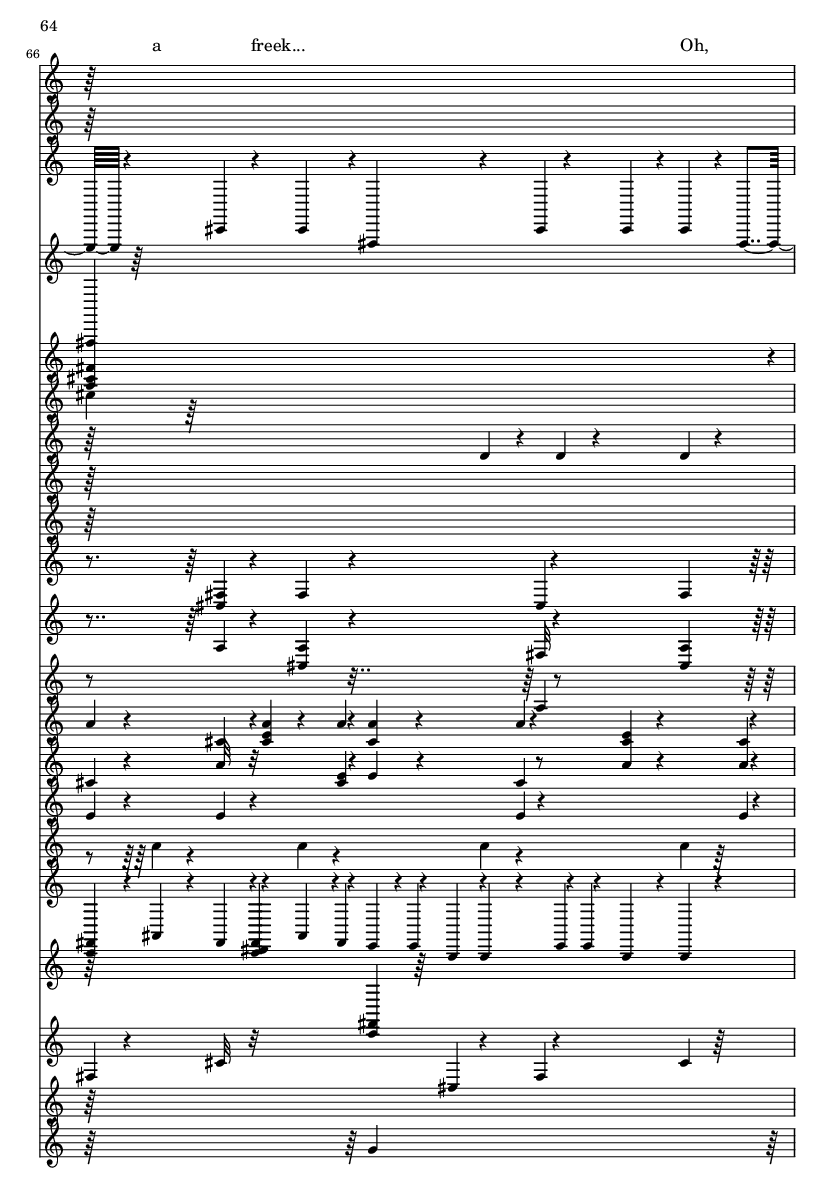 64

66

a freek... Oh,